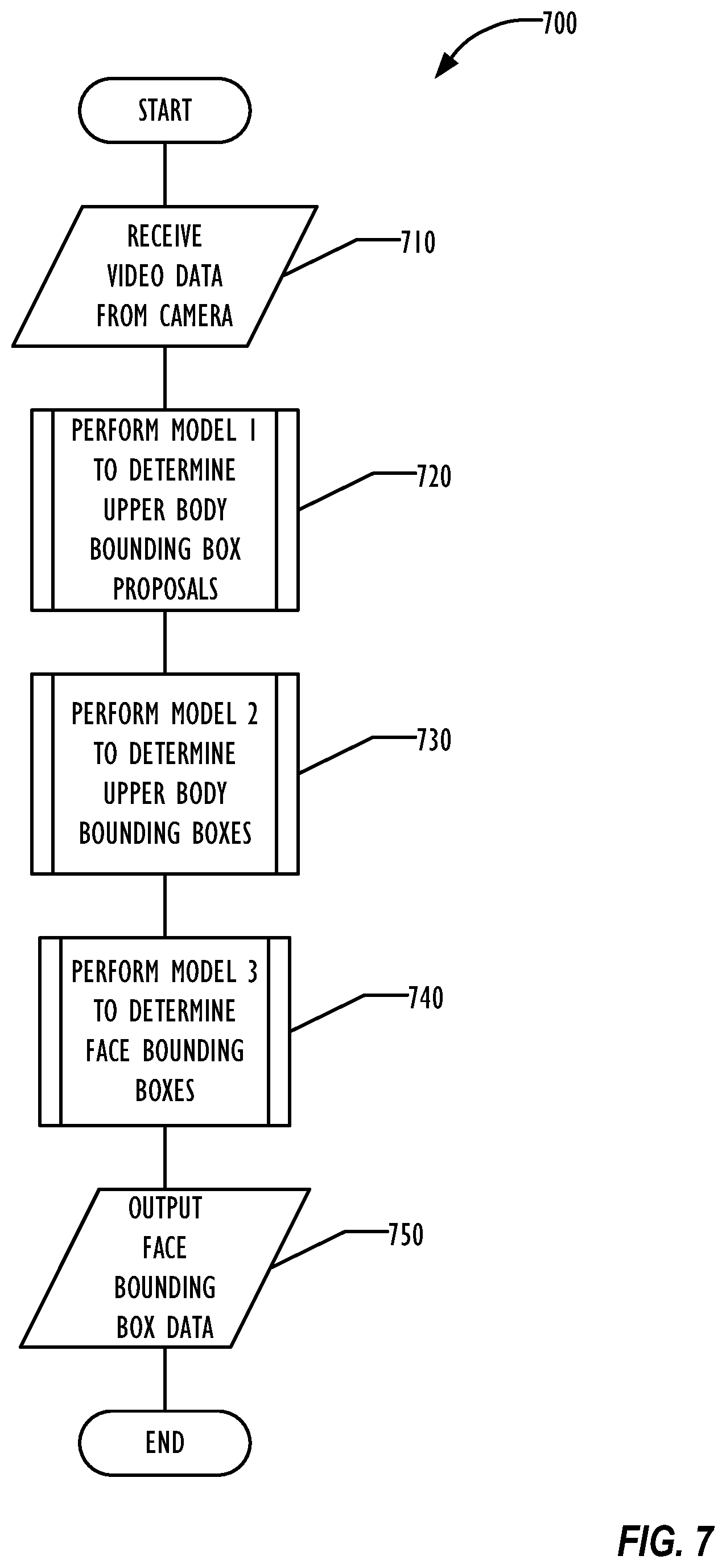 700

START

RECEIVE VIDEO DATA FROM CAMERA

710

PERFORM MODEL 1 TO DETERMINE UPPER BODY BOUNDING BOX PROPOSALS

720

PERFORM MODEL 2 TO DETERMINE UPPER BODY BOUNDING BOXES

730

PERFORM MODEL 3 TO DETERMINE FACE BOUNDING BOXES

740

OUTPUT FACE BOUNDING BOX DATA

750

END

FIG. 7